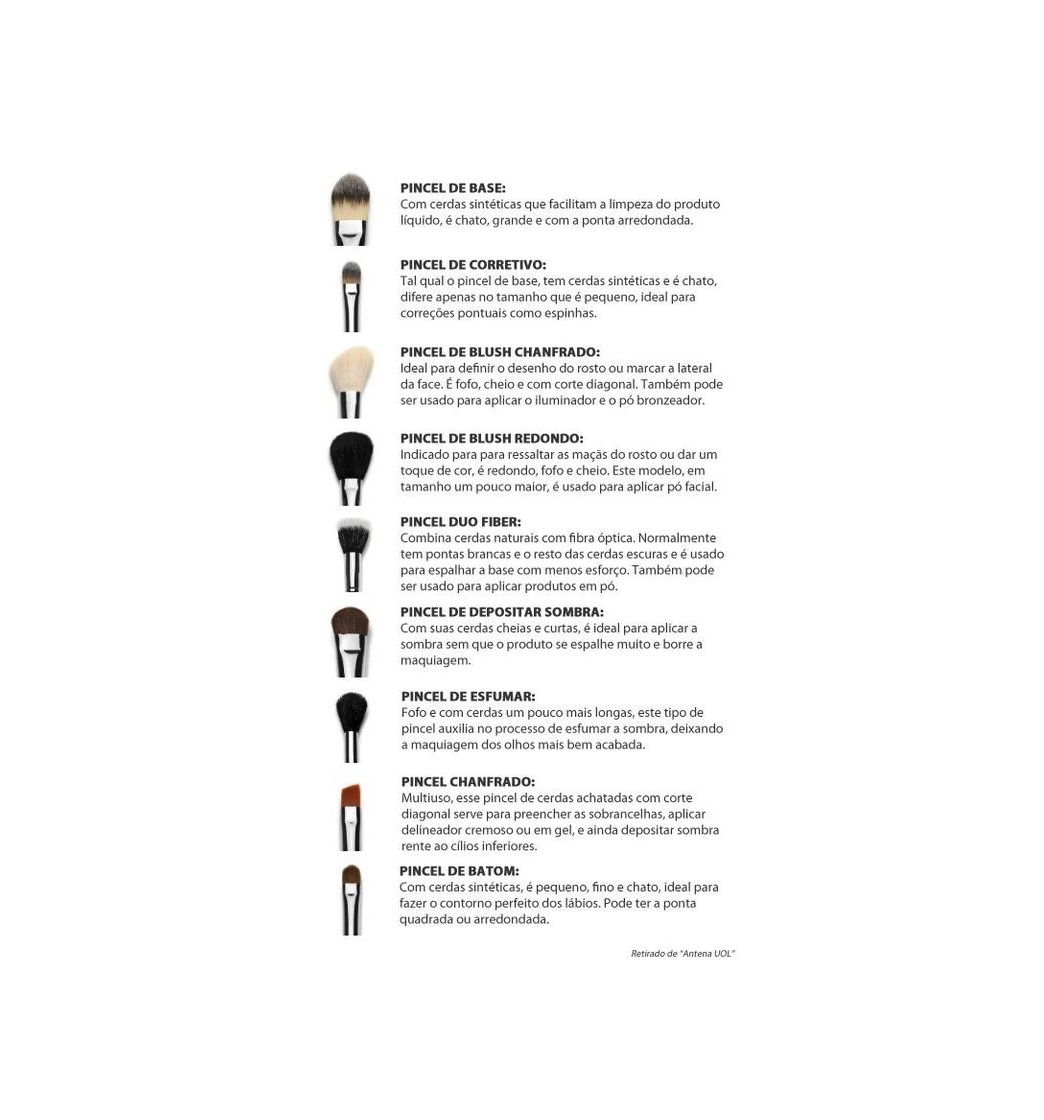 PINCEL DE BASE:
Com cerdas sintéticas que facilitam a limpeza do produto líquido, é chato, grande e com a ponta arredondada.

PINCEL DE CORRETIVO:
Tal qual o pincel de base, tem cerdas sintéticas e é chato, difere apenas no tamanho que é pequeno, ideal para correções pontuais como espinhas.

PINCEL DE BLUSH CHANFRADO:
Ideal para definir o desenho do rosto ou marcar a lateral da face. É fofo, cheio e com corte diagonal. Também pode ser usado para aplicar o iluminador e o pó bronzeador.

PINCEL DE BLUSH REDONDO:
Indicado para para ressaltar as maçãs do rosto ou dar um toque de cor, é redondo, fofo e cheio. Este modelo, em tamanho um pouco maior, é usado para aplicar pó facial.

PINCEL DUO FIBER:
Combina cerdas naturais com fibra óptica. Normalmente tem pontas brancas e o resto das cerdas escuras e é usado para espalhar a base com menos esforço. Também pode ser usado para aplicar produtos em pó.

PINCEL DE DEPOSITAR SOMBRA:
Com suas cerdas cheias e curtas, é ideal para aplicar a sombra sem que o produto se espalhe muito e borre a maquiagem.

PINCEL DE ESFUMAR:
Fofo e com cerdas um pouco mais longas, este tipo de pincel auxilia no processo de esfumar a sombra, deixando a maquiagem dos olhos mais bem acabada.

PINCEL CHANFRADO:
Multiuso, esse pincel de cerdas achatadas com corte diagonal serve para preencher as sobrancelhas, aplicar delineador cremoso ou em gel, e ainda depositar sombra rente ao cílios inferiores.

PINCEL DE BATOM:
Com cerdas sintéticas, é pequeno, fino e chato, ideal para fazer o contorno perfeito dos lábios. Pode ter a ponta quadrada ou arredondada.

Retirado de "Antena UOL"